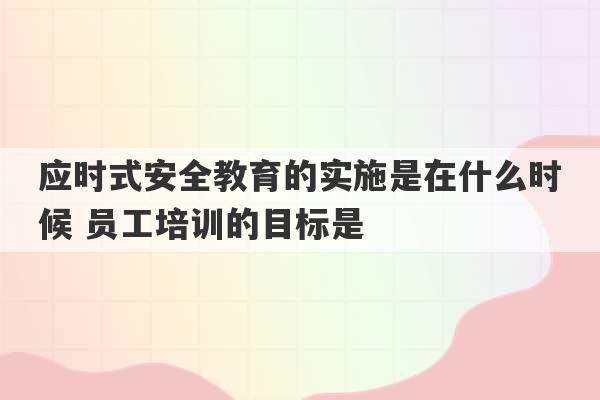 应时式安全教育的实施是在什么时候 员工培训的目标是